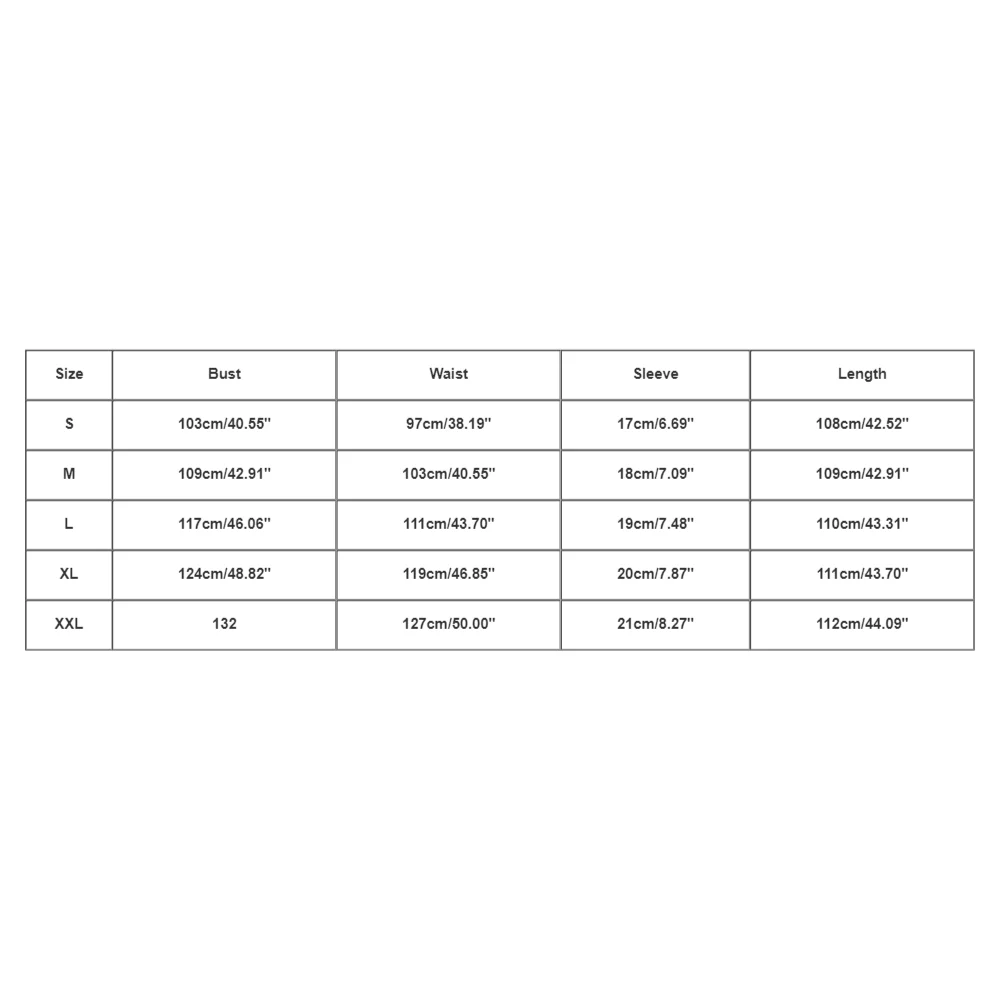 | Size | Bust | Waist | Sleeve | Length |
|---|---|---|---|---|
| S | 103cm/40.55'' | 97cm/38.19'' | 17cm/6.69'' | 108cm/42.52'' |
| M | 109cm/42.91'' | 103cm/40.55'' | 18cm/7.09'' | 109cm/42.91'' |
| L | 117cm/46.06'' | 111cm/43.70'' | 19cm/7.48'' | 110cm/43.31'' |
| XL | 124cm/48.82'' | 119cm/46.85'' | 20cm/7.87'' | 111cm/43.70'' |
| XXL | 132 | 127cm/50.00'' | 21cm/8.27'' | 112cm/44.09'' |